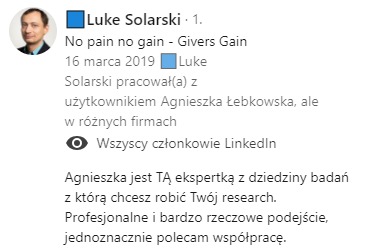 Luke Solarski · 1.
No pain no gain - Givers Gain
16 marca 2019 Luke Solarski pracował(a) z użytkownikiem Agnieszka Łebkowska, ale w różnych firmach
Wszyscy członkowie LinkedIn

Agnieszka jest TĄ ekspertką z dziedziny badań z którą chcesz robić Twój research. Profesjonalne i bardzo rzeczowe podejście, jednoznacznie polecam współpracę.